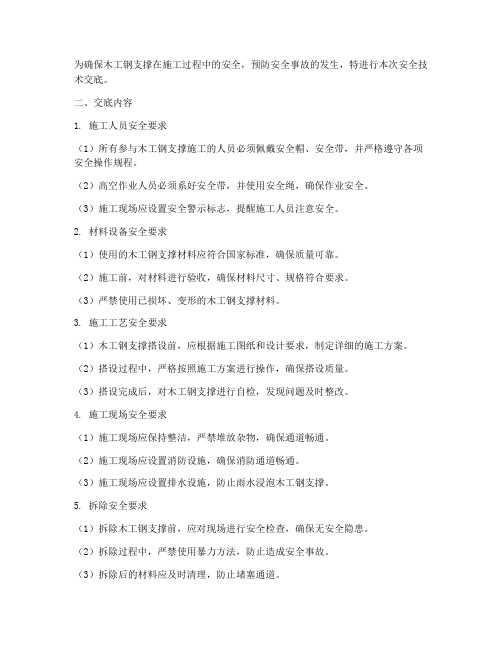 为确保木工钢支撑在施工过程中的安全，预防安全事故的发生，特进行本次安全技术交底。

二、交底内容

1. 施工人员安全要求

（1）所有参与木工钢支撑施工的人员必须佩戴安全帽、安全带，并严格遵守各项安全操作规程。

（2）高空作业人员必须系好安全带，并使用安全绳，确保作业安全。

（3）施工现场应设置安全警示标志，提醒施工人员注意安全。

2. 材料设备安全要求

（1）使用的木工钢支撑材料应符合国家标准，确保质量可靠。

（2）施工前，对材料进行验收，确保材料尺寸、规格符合要求。

（3）严禁使用已损坏、变形的木工钢支撑材料。

3. 施工工艺安全要求

（1）木工钢支撑搭设前，应根据施工图纸和设计要求，制定详细的施工方案。

（2）搭设过程中，严格按照施工方案进行操作，确保搭设质量。

（3）搭设完成后，对木工钢支撑进行自检，发现问题及时整改。

4. 施工现场安全要求

（1）施工现场应保持整洁，严禁堆放杂物，确保通道畅通。

（2）施工现场应设置消防设施，确保消防通道畅通。

（3）施工现场应设置排水设施，防止雨水浸泡木工钢支撑。

5. 拆除安全要求

（1）拆除木工钢支撑前，应对现场进行安全检查，确保无安全隐患。

（2）拆除过程中，严禁使用暴力方法，防止造成安全事故。

（3）拆除后的材料应及时清理，防止堵塞通道。